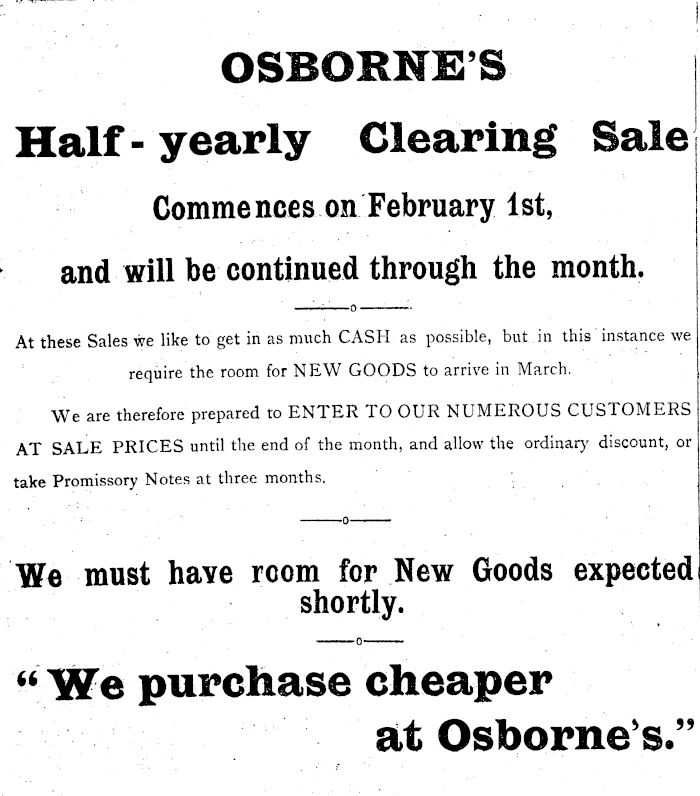 OSBORNE'S

Half - yearly Clearing Sale

Commences on February 1st,

and will be continued through the month.

At these Sales we like to get in as much CASH as possible, but in this instance we require the room for NEW GOODS to arrive in March.

We are therefore prepared to ENTER TO OUR NUMEROUS CUSTOMERS AT SALE PRICES until the end of the month, and allow the ordinary discount, or take Promissory Notes at three months.

We must have room for New Goods expected shortly.

"We purchase cheaper at Osborne's."